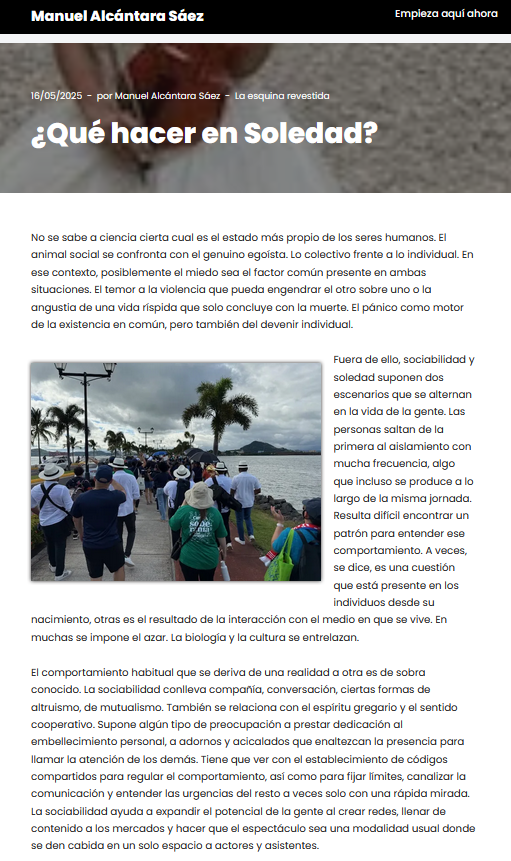 Manuel Alcántara Sáez

Empieza aquí ahora

16/05/2025 - por Manuel Alcántara Sáez - La esquina revestida

¿Qué hacer en Soledad?

No se sabe a ciencia cierta cual es el estado más propio de los seres humanos. El animal social se confronta con el genuino egoísta. Lo colectivo frente a lo individual. En ese contexto, posiblemente el miedo sea el factor común presente en ambas situaciones. El temor a la violencia que pueda engendrar el otro sobre uno o la angustia de una vida ríspida que solo concluye con la muerte. El pánico como motor de la existencia en común, pero también del devenir individual.

Fuera de ello, sociabilidad y soledad suponen dos escenarios que se alternan en la vida de la gente. Las personas saltan de la primera al aislamiento con mucha frecuencia, algo que incluso se produce a lo largo de la misma jornada. Resulta difícil encontrar un patrón para entender ese comportamiento. A veces, se dice, es una cuestión que está presente en los individuos desde su nacimiento, otras es el resultado de la interacción con el medio en que se vive. En muchas se impone el azar. La biología y la cultura se entrelazan.

El comportamiento habitual que se deriva de una realidad a otra es de sobra conocido. La sociabilidad conlleva compañía, conversación, ciertas formas de altruismo, de mutualismo. También se relaciona con el espíritu gregario y el sentido cooperativo. Supone algún tipo de preocupación a prestar dedicación al embellecimiento personal, a adornos y acicalados que enaltezcan la presencia para llamar la atención de los demás. Tiene que ver con el establecimiento de códigos compartidos para regular el comportamiento, así como para fijar límites, canalizar la comunicación y entender las urgencias del resto a veces solo con una rápida mirada. La sociabilidad ayuda a expandir el potencial de la gente al crear redes, llenar de contenido a los mercados y hacer que el espectáculo sea una modalidad usual donde se den cabida en un solo espacio a actores y asistentes.